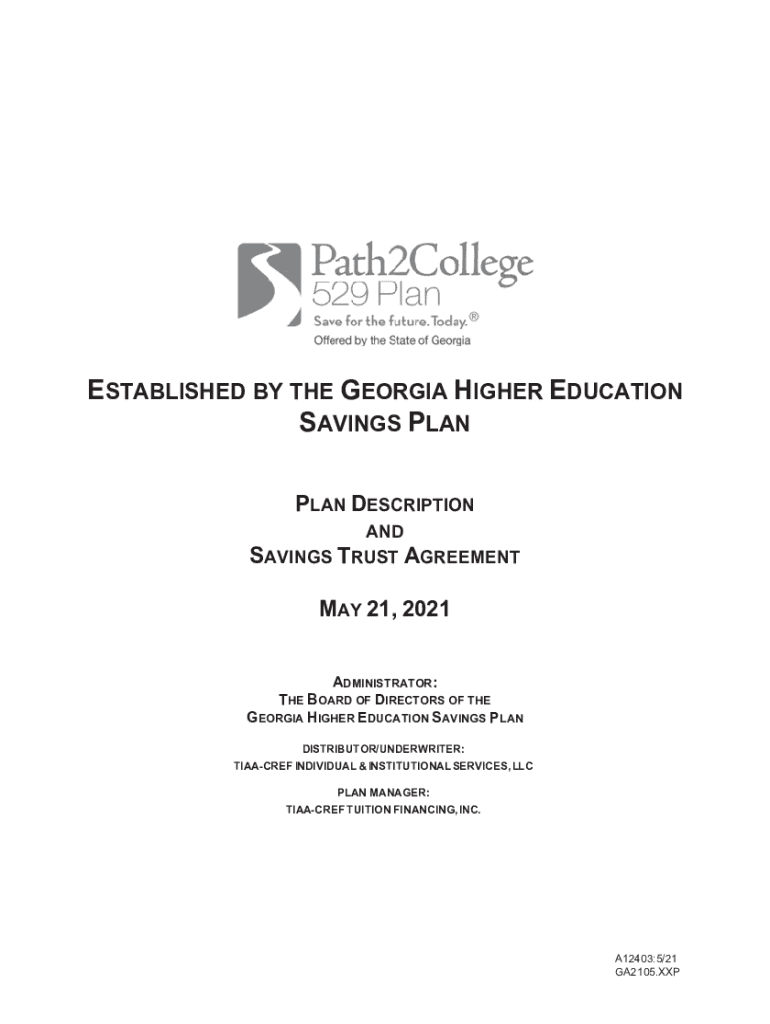 Path2College
529 Plan
Save for the future. Today.®
Offered by the State of Georgia

ESTABLISHED BY THE GEORGIA HIGHER EDUCATION SAVINGS PLAN

PLAN DESCRIPTION
AND
SAVINGS TRUST AGREEMENT

MAY 21, 2021

ADMINISTRATOR:
THE BOARD OF DIRECTORS OF THE
GEORGIA HIGHER EDUCATION SAVINGS PLAN

DISTRIBUTOR/UNDERWRITER:
TIAA-CREF INDIVIDUAL & INSTITUTIONAL SERVICES, LLC

PLAN MANAGER:
TIAA-CREF TUITION FINANCING, INC.

A12403:5/21
GA2105.XXP